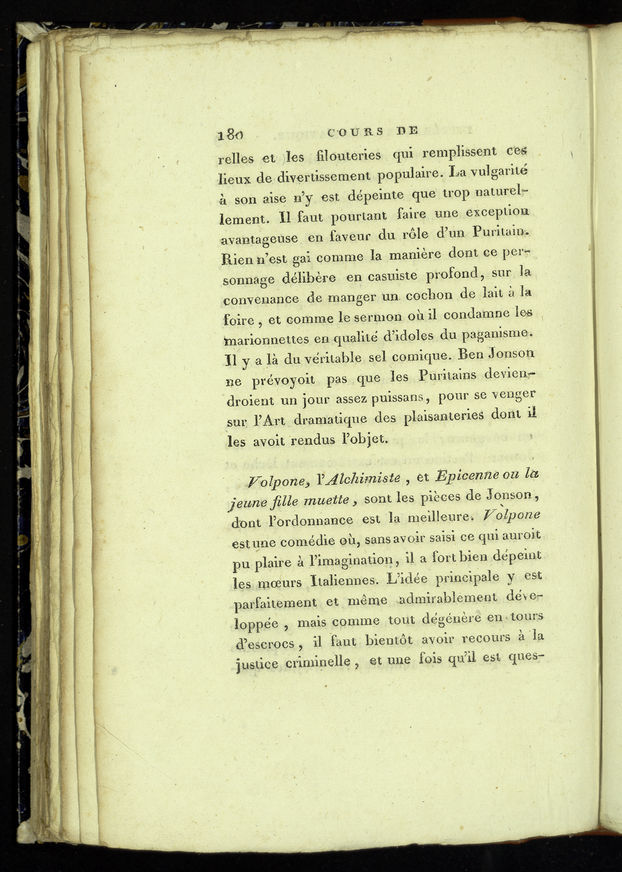 180 COURS DE

relles et les filouteries qui remplissent ces lieux de divertissement populaire. La vulgarité à son aise n'y est dépeinte que trop naturellement. Il faut pourtant faire une exception avantageuse en faveur du rôle d'un Puritain. Rien n'est gai comme la manière dont ce personnage délibère en casuiste profond, sur la convenance de manger un cochon de lait à la foire, et comme le sermon où il condamne les marionnettes en qualité d'idoles du paganisme. Il y a là du véritable sel comique. Ben Jonson ne prévoyoit pas que les Puritains deviendroient un jour assez puissans, pour se venger sur l'Art dramatique des plaisanteries dont il les avoit rendus l'objet.

Volpone, l'Alchimiste, et Epicenne ou la jeune fille muette, sont les pièces de Jonson, dont l'ordonnance est la meilleure. Volpone est une comédie où, sans avoir saisi ce qui auroit pu plaire à l'imagination, il a fort bien dépeint les mœurs Italiennes. L'idée principale y est parfaitement et même admirablement développée, mais comme tout dégénère en tours d'escrocs, il faut bientôt avoir recours à la justice criminelle, et une fois qu'il est ques-